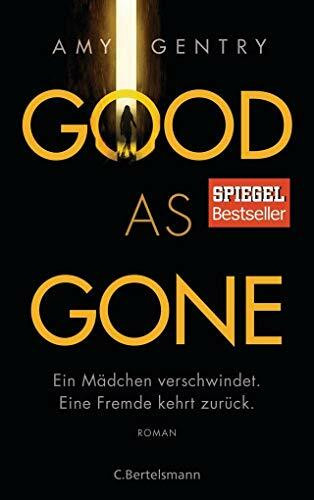 AMY GENTRY

GOOD AS GONE

SPIEGEL Bestseller

Ein Mädchen verschwindet. Eine Fremde kehrt zurück.

ROMAN

C.Bertelsmann